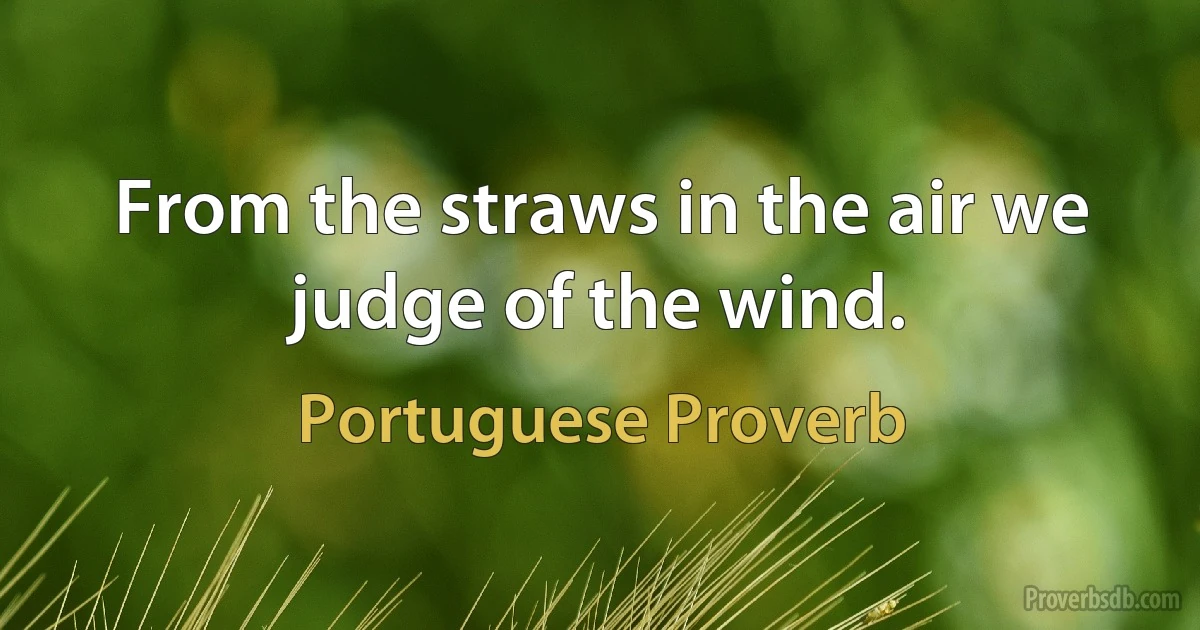 From the straws in the air we judge of the wind.

Portuguese Proverb

Proverbsdb.com